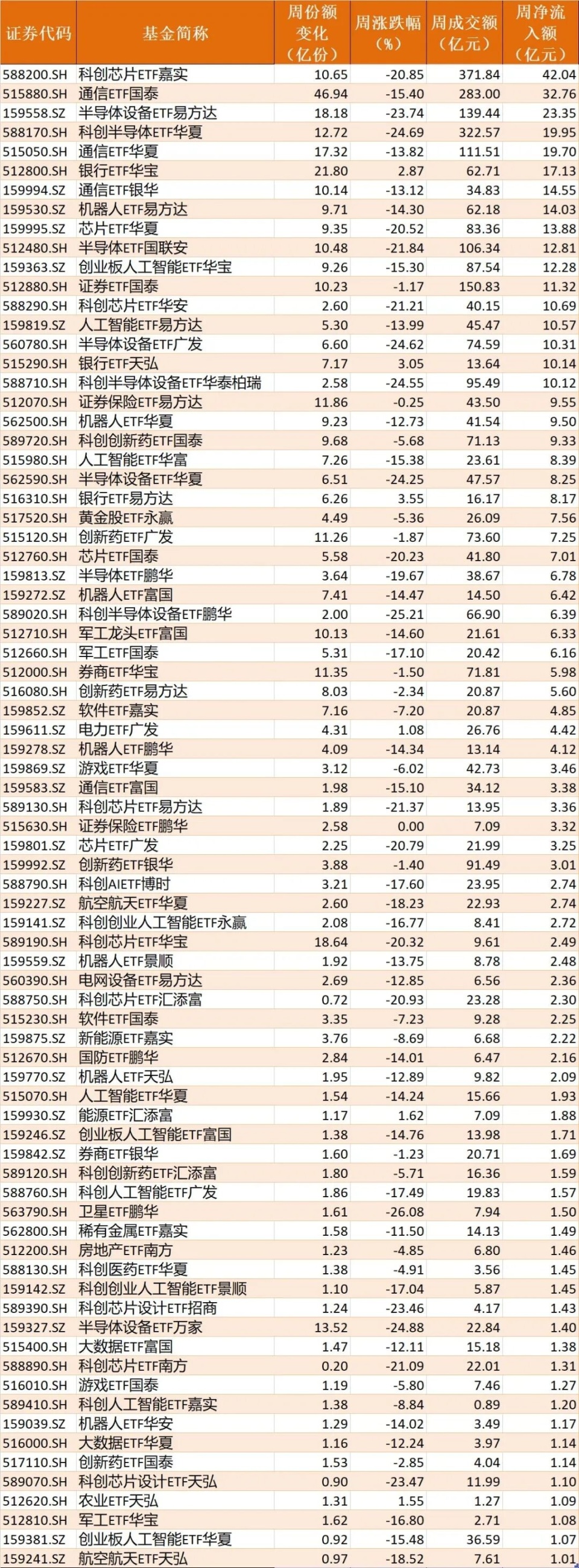 | 证券代码 | 基金简称 | 周份额变化（亿份） | 周涨跌幅（%） | 周成交额（亿元） | 周净流入额（亿元） |
|---|---|---|---|---|---|
| 588200.SH | 科创芯片ETF嘉实 | 10.65 | -20.85 | 371.84 | 42.04 |
| 515880.SH | 通信ETF国泰 | 46.94 | -15.40 | 283.00 | 32.76 |
| 159558.SZ | 半导体设备ETF易方达 | 18.18 | -23.74 | 139.44 | 23.35 |
| 588170.SH | 科创半导体ETF华夏 | 12.72 | -24.69 | 322.57 | 19.95 |
| 515050.SH | 通信ETF华夏 | 17.32 | -13.82 | 111.51 | 19.70 |
| 512800.SH | 银行ETF华宝 | 21.80 | 2.87 | 62.71 | 17.13 |
| 159994.SZ | 通信ETF银华 | 10.14 | -13.12 | 34.83 | 14.55 |
| 159530.SZ | 机器人ETF易方达 | 9.71 | -14.30 | 62.18 | 14.03 |
| 159995.SZ | 芯片ETF华夏 | 9.35 | -20.52 | 83.36 | 13.88 |
| 512480.SH | 半导体ETF国联安 | 10.48 | -21.84 | 106.34 | 12.81 |
| 159363.SZ | 创业板人工智能ETF华宝 | 9.26 | -15.30 | 87.54 | 12.28 |
| 512880.SH | 证券ETF国泰 | 10.23 | -1.17 | 150.83 | 11.32 |
| 588290.SH | 科创芯片ETF华安 | 2.60 | -21.21 | 40.15 | 10.69 |
| 159819.SZ | 人工智能ETF易方达 | 5.30 | -13.99 | 45.47 | 10.57 |
| 560780.SH | 半导体设备ETF广发 | 6.60 | -24.62 | 74.59 | 10.31 |
| 515290.SH | 银行ETF天弘 | 7.17 | 3.05 | 13.64 | 10.14 |
| 588710.SH | 科创半导体设备ETF华泰柏瑞 | 2.58 | -24.55 | 95.49 | 10.12 |
| 512070.SH | 证券保险ETF易方达 | 11.86 | -0.25 | 43.50 | 9.55 |
| 562500.SH | 机器人ETF华夏 | 9.23 | -12.73 | 41.54 | 9.50 |
| 589720.SH | 科创创新药ETF国泰 | 9.68 | -5.68 | 71.13 | 9.33 |
| 515980.SH | 人工智能ETF华富 | 7.26 | -15.38 | 23.61 | 8.39 |
| 562590.SH | 半导体设备ETF华夏 | 6.51 | -24.25 | 47.57 | 8.25 |
| 516310.SH | 银行ETF易方达 | 6.26 | 3.55 | 16.17 | 8.17 |
| 517520.SH | 黄金股ETF永赢 | 4.49 | -5.36 | 26.09 | 7.56 |
| 515120.SH | 创新药ETF广发 | 11.26 | -1.87 | 73.60 | 7.25 |
| 512760.SH | 芯片ETF国泰 | 5.58 | -20.23 | 41.80 | 7.01 |
| 159813.SZ | 半导体ETF鹏华 | 3.64 | -19.67 | 38.67 | 6.78 |
| 159272.SZ | 机器人ETF富国 | 7.41 | -14.47 | 14.50 | 6.42 |
| 589020.SH | 科创半导体设备ETF鹏华 | 2.00 | -25.21 | 66.90 | 6.39 |
| 512710.SH | 军工龙头ETF富国 | 10.13 | -14.60 | 21.61 | 6.33 |
| 512660.SH | 军工ETF国泰 | 5.31 | -17.10 | 20.42 | 6.16 |
| 512000.SH | 券商ETF华宝 | 11.35 | -1.50 | 71.81 | 5.98 |
| 516080.SH | 创新药ETF易方达 | 8.03 | -2.34 | 20.87 | 5.60 |
| 159852.SZ | 软件ETF嘉实 | 7.16 | -7.20 | 20.87 | 4.85 |
| 159611.SZ | 电力ETF广发 | 4.31 | 1.08 | 26.76 | 4.42 |
| 159278.SZ | 机器人ETF鹏华 | 4.09 | -14.34 | 13.14 | 4.12 |
| 159869.SZ | 游戏ETF华夏 | 3.12 | -6.02 | 42.73 | 3.46 |
| 159583.SZ | 通信ETF富国 | 1.98 | -15.10 | 34.12 | 3.38 |
| 589130.SH | 科创芯片ETF易方达 | 1.89 | -21.37 | 13.95 | 3.36 |
| 515630.SH | 证券保险ETF鹏华 | 2.58 | 0.00 | 7.09 | 3.32 |
| 159801.SZ | 芯片ETF广发 | 2.25 | -20.79 | 21.99 | 3.25 |
| 159992.SZ | 创新药ETF银华 | 3.88 | -1.40 | 91.49 | 3.01 |
| 588790.SH | 科创AIETF博时 | 3.21 | -17.60 | 23.95 | 2.74 |
| 159227.SZ | 航空航天ETF华夏 | 2.60 | -18.23 | 22.93 | 2.74 |
| 159141.SZ | 科创创业人工智能ETF永赢 | 2.08 | -16.77 | 8.41 | 2.72 |
| 589190.SH | 科创芯片ETF华宝 | 18.64 | -20.32 | 9.61 | 2.49 |
| 159559.SZ | 机器人ETF景顺 | 1.92 | -13.75 | 8.78 | 2.48 |
| 560390.SH | 电网设备ETF易方达 | 2.69 | -12.85 | 6.56 | 2.36 |
| 588750.SH | 科创芯片ETF汇添富 | 0.72 | -20.93 | 23.28 | 2.30 |
| 515230.SH | 软件ETF国泰 | 3.35 | -7.23 | 9.28 | 2.25 |
| 159875.SZ | 新能源ETF嘉实 | 3.76 | -8.69 | 6.68 | 2.22 |
| 512670.SH | 国防ETF鹏华 | 2.84 | -14.01 | 6.47 | 2.16 |
| 159770.SZ | 机器人ETF天弘 | 1.95 | -12.89 | 9.82 | 2.09 |
| 515070.SH | 人工智能ETF华夏 | 1.54 | -14.24 | 15.66 | 1.93 |
| 159930.SZ | 能源ETF汇添富 | 1.17 | 1.62 | 7.09 | 1.88 |
| 159246.SZ | 创业板人工智能ETF富国 | 1.38 | -14.76 | 13.98 | 1.71 |
| 159842.SZ | 券商ETF银华 | 1.60 | -1.23 | 20.71 | 1.69 |
| 589120.SH | 科创创新药ETF汇添富 | 1.80 | -5.71 | 16.36 | 1.59 |
| 588760.SH | 科创人工智能ETF广发 | 1.86 | -17.49 | 19.83 | 1.57 |
| 563790.SH | 卫星ETF鹏华 | 1.61 | -26.08 | 7.94 | 1.50 |
| 562800.SH | 稀有金属ETF嘉实 | 1.58 | -11.50 | 14.13 | 1.49 |
| 512200.SH | 房地产ETF南方 | 1.23 | -4.85 | 6.80 | 1.46 |
| 588130.SH | 科创医药ETF华夏 | 1.38 | -4.91 | 3.56 | 1.45 |
| 159142.SZ | 科创创业人工智能ETF景顺 | 1.10 | -17.04 | 5.87 | 1.45 |
| 589390.SH | 科创芯片设计ETF招商 | 1.24 | -23.46 | 4.17 | 1.43 |
| 159327.SZ | 半导体设备ETF万家 | 13.52 | -24.88 | 22.84 | 1.40 |
| 515400.SH | 大数据ETF富国 | 1.47 | -12.11 | 15.18 | 1.38 |
| 588890.SH | 科创芯片ETF南方 | 0.20 | -21.09 | 22.01 | 1.31 |
| 516010.SH | 游戏ETF国泰 | 1.19 | -5.80 | 7.46 | 1.27 |
| 589410.SH | 科创人工智能ETF嘉实 | 1.38 | -8.84 | 0.89 | 1.20 |
| 159039.SZ | 机器人ETF华安 | 1.29 | -14.02 | 3.49 | 1.17 |
| 516000.SH | 大数据ETF华夏 | 1.16 | -12.24 | 3.97 | 1.14 |
| 517110.SH | 创新药ETF国泰 | 1.53 | -2.85 | 4.04 | 1.14 |
| 589070.SH | 科创芯片设计ETF天弘 | 0.90 | -23.47 | 11.99 | 1.10 |
| 512620.SH | 农业ETF天弘 | 1.31 | 1.55 | 1.27 | 1.09 |
| 512810.SH | 军工ETF华宝 | 1.62 | -16.80 | 2.71 | 1.08 |
| 159381.SZ | 创业板人工智能ETF华夏 | 0.92 | -15.48 | 36.59 | 1.07 |
| 159241.SZ | 航空航天ETF天弘 | 0.97 | -18.52 | 7.61 | 1.01 |